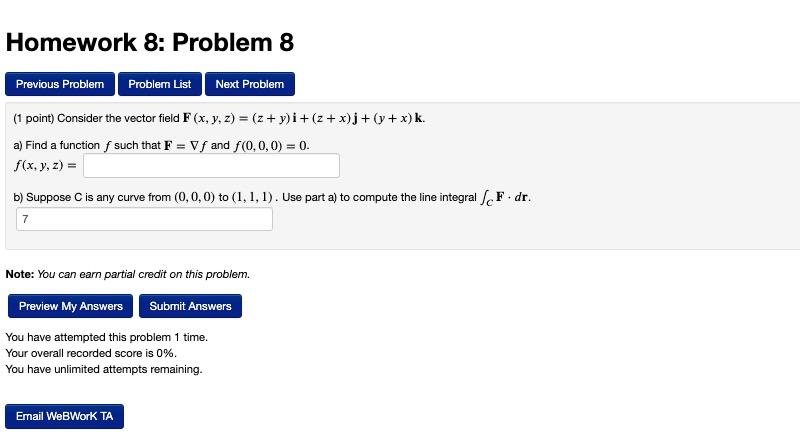 Homework 8: Problem 8

Previous Problem Problem List Next Problem

(1 point) Consider the vector field $\mathbf{F}(x, y, z) = (z + y)\mathbf{i} + (z + x)\mathbf{j} + (y + x)\mathbf{k}$.

a) Find a function $f$ such that $\mathbf{F} = \nabla f$ and $f(0, 0, 0) = 0$.
$f(x, y, z) =$

b) Suppose C is any curve from $(0, 0, 0)$ to $(1, 1, 1)$. Use part a) to compute the line integral $\int_C \mathbf{F} \cdot d\mathbf{r}$.
7

Note: You can earn partial credit on this problem.

Preview My Answers Submit Answers

You have attempted this problem 1 time.
Your overall recorded score is 0%.
You have unlimited attempts remaining.

Email WeBWorK TA